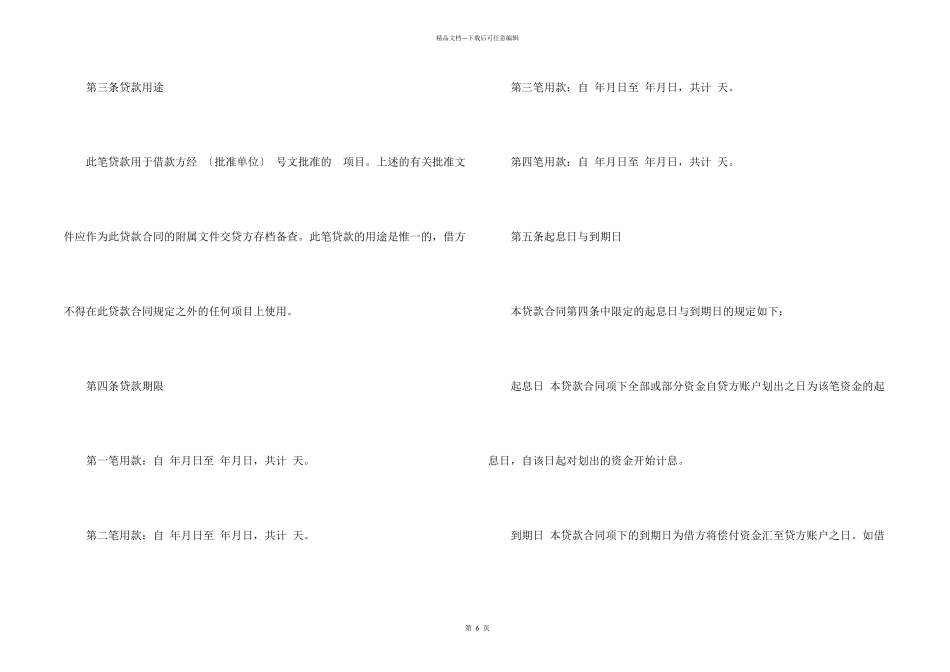 精品文档---下载后可任意编辑

第三条贷款用途

此笔贷款用于借款方经 〔批准单位〕 号文批准的 项目。上述的有关批准文件应作为此贷款合同的附属文件交贷方存档备查。此笔贷款的用途是惟一的，借方不得在此贷款合同规定之外的任何项目上使用。

第四条贷款期限

第一笔用款：自 年月日至 年月日，共计 天。

第二笔用款：自 年月日至 年月日，共计 天。

第三笔用款：自 年月日至 年月日，共计 天。

第四笔用款：自 年月日至 年月日，共计 天。

第五条起息日与到期日

本贷款合同第四条中限定的起息日与到期日的规定如下：

起息日 本贷款合同项下全部或部分资金自贷方账户划出之日为该笔资金的起息日，自该日起对划出的资金开始计息。

到期日 本贷款合同项下的到期日为借方将偿付资金汇至贷方账户之日。如借

第 6 页